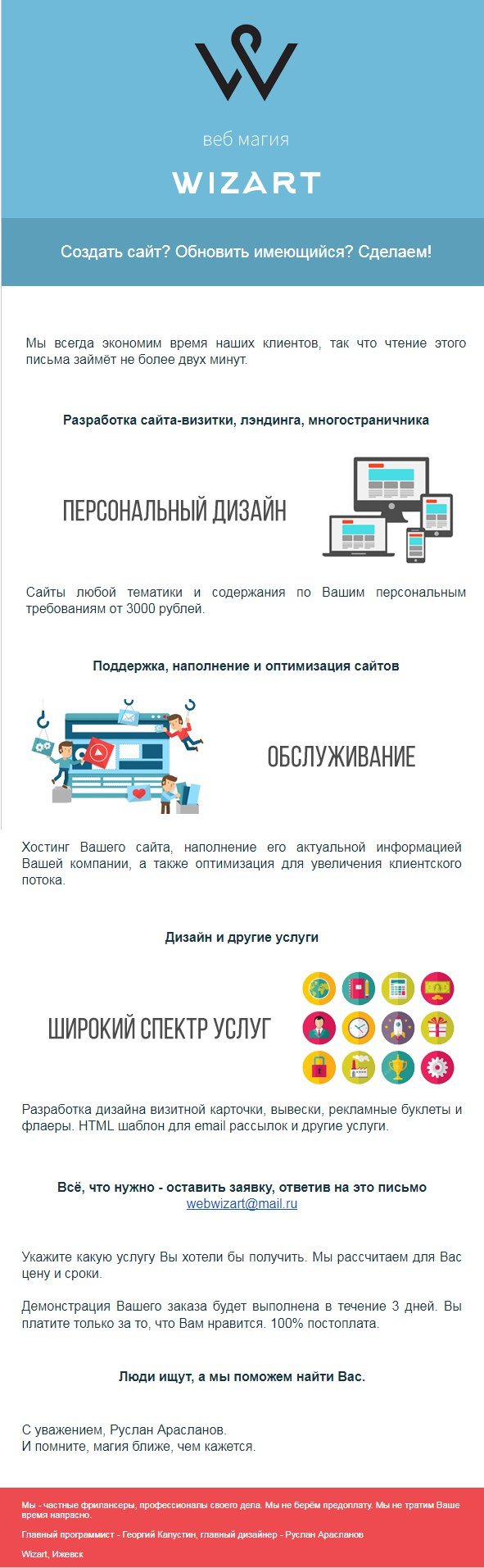 веб магия

WIZART

Создать сайт? Обновить имеющийся? Сделаем!

Мы всегда экономим время наших клиентов, так что чтение этого письма займёт не более двух минут.

Разработка сайта-визитки, лэндинга, многостраничника

ПЕРСОНАЛЬНЫЙ ДИЗАЙН

Сайты любой тематики и содержания по Вашим персональным требованиям от 3000 рублей.

Поддержка, наполнение и оптимизация сайтов

ОБСЛУЖИВАНИЕ

Хостинг Вашего сайта, наполнение его актуальной информацией Вашей компании, а также оптимизация для увеличения клиентского потока.

Дизайн и другие услуги

ШИРОКИЙ СПЕКТР УСЛУГ

Разработка дизайна визитной карточки, вывески, рекламные буклеты и флаеры. HTML шаблон для email рассылок и другие услуги.

Всё, что нужно - оставить заявку, ответив на это письмо
webwizart@mail.ru

Укажите какую услугу Вы хотели бы получить. Мы рассчитаем для Вас цену и сроки.

Демонстрация Вашего заказа будет выполнена в течение 3 дней. Вы платите только за то, что Вам нравится. 100% постоплата.

Люди ищут, а мы поможем найти Вас.

С уважением, Руслан Арасланов.
И помните, магия ближе, чем кажется.

Мы - частные фрилансеры, профессионалы своего дела. Мы не берём предоплату. Мы не тратим Ваше время напрасно.

Главный программист - Георгий Капустин, главный дизайнер - Руслан Арасланов

Wizart, Ижевск